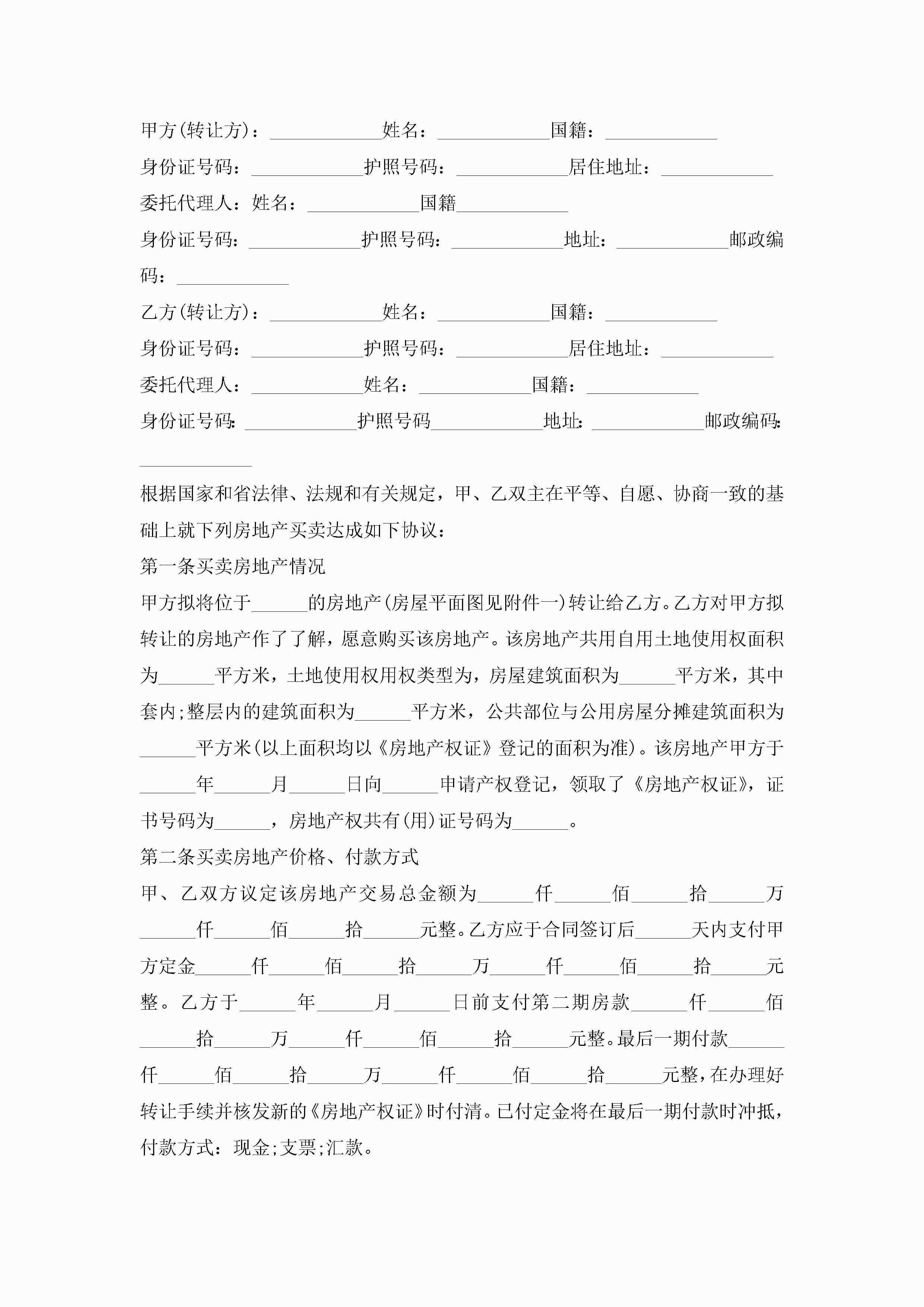 甲方(转让方)：____________姓名：____________国籍：____________

身份证号码：____________护照号码：____________居住地址：____________

委托代理人：姓名：____________国籍____________

身份证号码：____________护照号码：____________地址：____________邮政编码：____________

乙方(转让方)：____________姓名：____________国籍：____________

身份证号码：____________护照号码：____________居住地址：____________

委托代理人：____________姓名：____________国籍：____________

身份证号码:____________护照号码____________地址:____________邮政编码:____________

根据国家和省法律、法规和有关规定，甲、乙双主在平等、自愿、协商一致的基础上就下列房地产买卖达成如下协议：

第一条买卖房地产情况

甲方拟将位于______的房地产(房屋平面图见附件一)转让给乙方。乙方对甲方拟转让的房地产作了了解，愿意购买该房地产。该房地产共用自用土地使用权面积为______平方米，土地使用权用权类型为，房屋建筑面积为______平方米，其中套内;整层内的建筑面积为______平方米，公共部位与公用房屋分摊建筑面积为______平方米(以上面积均以《房地产权证》登记的面积为准)。该房地产甲方于______年______月______日向______申请产权登记，领取了《房地产权证》，证书号码为______，房地产权共有(用)证号码为______。

第二条买卖房地产价格、付款方式

甲、乙双方议定该房地产交易总金额为______仟______佰______拾______万______仟______佰______拾______元整。乙方应于合同签订后______天内支付甲方定金______仟______佰______拾______万______仟______佰______拾______元整。乙方于______年______月______日前支付第二期房款______仟______佰______拾______万______仟______佰______拾______元整。最后一期付款______仟______佰______拾______万______仟______佰______拾______元整，在办理好转让手续并核发新的《房地产权证》时付清。已付定金将在最后一期付款时冲抵，付款方式：现金;支票;汇款。